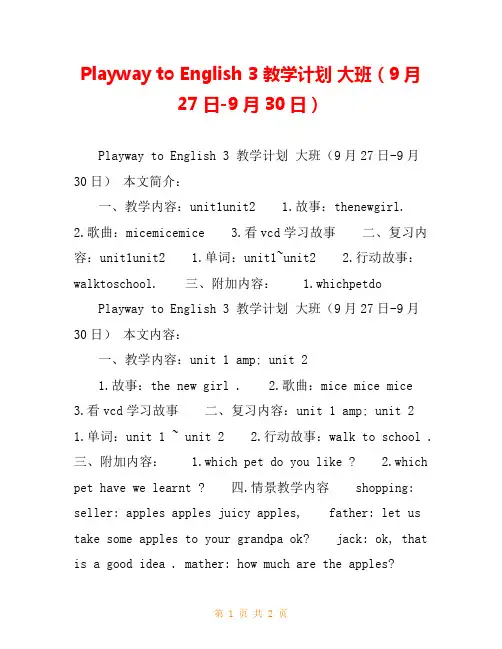 Playway to English 3 教学计划 大班（9月27日-9月30日）

Playway to English 3 教学计划 大班（9月27日-9月30日） 本文简介：

一、教学内容：unit1unit2 1.故事：thenewgirl. 2.歌曲：micemicemice 3.看vcd学习故事 二、复习内容：unit1unit2 1.单词：unit1~unit2 2.行动故事：walktoschool. 三、附加内容： 1.whichpetdo

Playway to English 3 教学计划 大班（9月27日-9月30日） 本文内容：

一、教学内容：unit 1 amp; unit 2

1.故事：the new girl . 2.歌曲：mice mice mice 3.看vcd学习故事 二、复习内容：unit 1 amp; unit 2 1.单词：unit 1 ~ unit 2 2.行动故事：walk to school . 三、附加内容： 1.which pet do you like ? 2.which pet have we learnt ? 四.情景教学内容 shopping: seller: apples apples juicy apples, father: let us take some apples to your grandpa ok? jack: ok, that is a good idea . mather: how much are the apples?

第 1 页 共 2 页